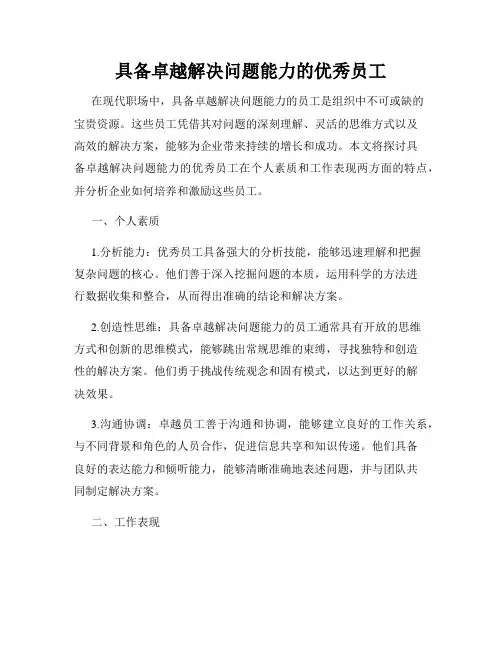 具备卓越解决问题能力的优秀员工

在现代职场中，具备卓越解决问题能力的员工是组织中不可或缺的宝贵资源。这些员工凭借其对问题的深刻理解、灵活的思维方式以及高效的解决方案，能够为企业带来持续的增长和成功。本文将探讨具备卓越解决问题能力的优秀员工在个人素质和工作表现两方面的特点，并分析企业如何培养和激励这些员工。

一、个人素质

1.分析能力：优秀员工具备强大的分析技能，能够迅速理解和把握复杂问题的核心。他们善于深入挖掘问题的本质，运用科学的方法进行数据收集和整合，从而得出准确的结论和解决方案。

2.创造性思维：具备卓越解决问题能力的员工通常具有开放的思维方式和创新的思维模式，能够跳出常规思维的束缚，寻找独特和创造性的解决方案。他们勇于挑战传统观念和固有模式，以达到更好的解决效果。

3.沟通协调：卓越员工善于沟通和协调，能够建立良好的工作关系，与不同背景和角色的人员合作，促进信息共享和知识传递。他们具备良好的表达能力和倾听能力，能够清晰准确地表述问题，并与团队共同制定解决方案。

二、工作表现